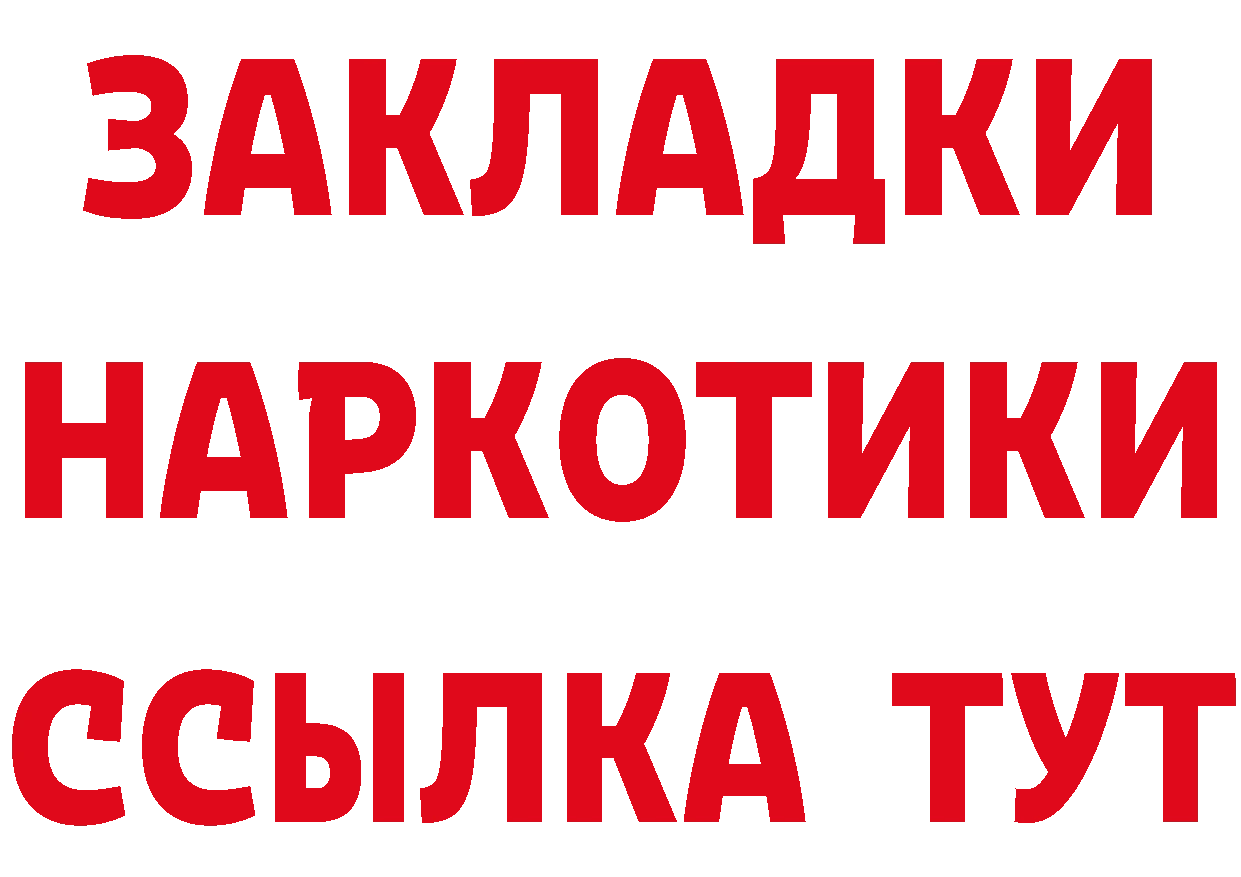 ЗАКЛАДКИ
НАРКОТИКИ
ССЫЛКА ТУТ